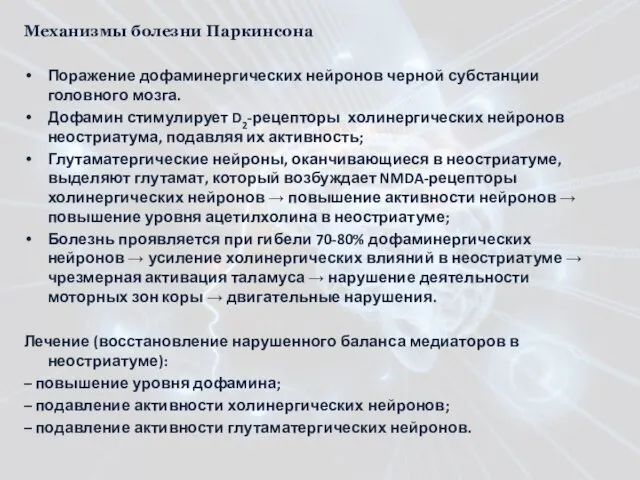 Механизмы болезни Паркинсона

• Поражение дофаминергических нейронов черной субстанции головного мозга.
• Дофамин стимулирует $D_2$-рецепторы холинергических нейронов неостриатума, подавляя их активность;
• Глутаматергические нейроны, оканчивающиеся в неостриатуме, выделяют глутамат, который возбуждает NMDA-рецепторы холинергических нейронов → повышение активности нейронов → повышение уровня ацетилхолина в неостриатуме;
• Болезнь проявляется при гибели 70-80% дофаминергических нейронов → усиление холинергических влияний в неостриатуме → чрезмерная активация таламуса → нарушение деятельности моторных зон коры → двигательные нарушения.

Лечение (восстановление нарушенного баланса медиаторов в неостриатуме):
– повышение уровня дофамина;
– подавление активности холинергических нейронов;
– подавление активности глутаматергических нейронов.